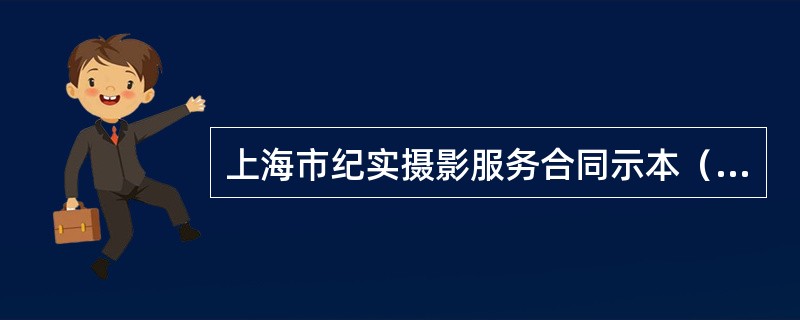 上海市纪实摄影服务合同示本（...